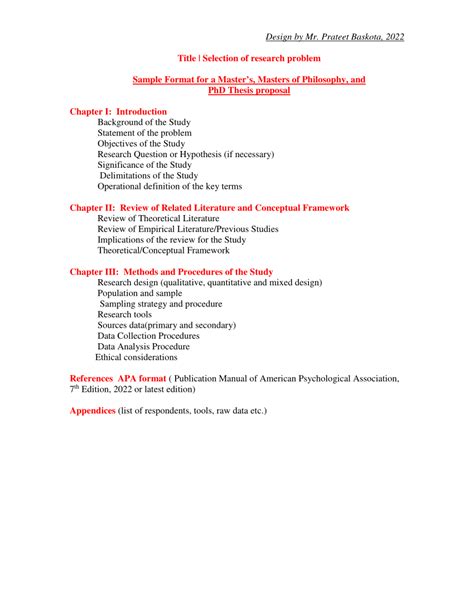 Design by Mr. Prateet Baskota, 2022

Title | Selection of research problem

Sample Format for a Master's, Masters of Philosophy, and PhD Thesis proposal

Chapter I: Introduction
Background of the Study
Statement of the problem
Objectives of the Study
Research Question or Hypothesis (if necessary)
Significance of the Study
Delimitations of the Study
Operational definition of the key terms

Chapter II: Review of Related Literature and Conceptual Framework
Review of Theoretical Literature
Review of Empirical Literature/Previous Studies
Implications of the review for the Study
Theoretical/Conceptual Framework

Chapter III: Methods and Procedures of the Study
Research design (qualitative, quantitative and mixed design)
Population and sample
Sampling strategy and procedure
Research tools
Sources data(primary and secondary)
Data Collection Procedures
Data Analysis Procedure
Ethical considerations

References APA format ( Publication Manual of American Psychological Association, 7$^{th}$ Edition, 2022 or latest edition)

Appendices (list of respondents, tools, raw data etc.)